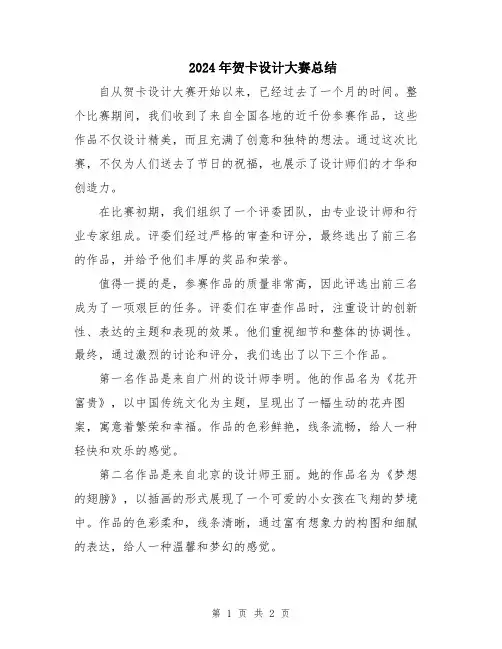 2024年贺卡设计大赛总结

自从贺卡设计大赛开始以来，已经过去了一个月的时间。整个比赛期间，我们收到了来自全国各地的近千份参赛作品，这些作品不仅设计精美，而且充满了创意和独特的想法。通过这次比赛，不仅为人们送去了节日的祝福，也展示了设计师们的才华和创造力。

在比赛初期，我们组织了一个评委团队，由专业设计师和行业专家组成。评委们经过严格的审查和评分，最终选出了前三名的作品，并给予他们丰厚的奖品和荣誉。

值得一提的是，参赛作品的质量非常高，因此评选出前三名成为了一项艰巨的任务。评委们在审查作品时，注重设计的创新性、表达的主题和表现的效果。他们重视细节和整体的协调性。最终，通过激烈的讨论和评分，我们选出了以下三个作品。

第一名作品是来自广州的设计师李明。他的作品名为《花开富贵》，以中国传统文化为主题，呈现出了一幅生动的花卉图案，寓意着繁荣和幸福。作品的色彩鲜艳，线条流畅，给人一种轻快和欢乐的感觉。

第二名作品是来自北京的设计师王丽。她的作品名为《梦想的翅膀》，以插画的形式展现了一个可爱的小女孩在飞翔的梦境中。作品的色彩柔和，线条清晰，通过富有想象力的构图和细腻的表达，给人一种温馨和梦幻的感觉。

第 1 页 共 2 页